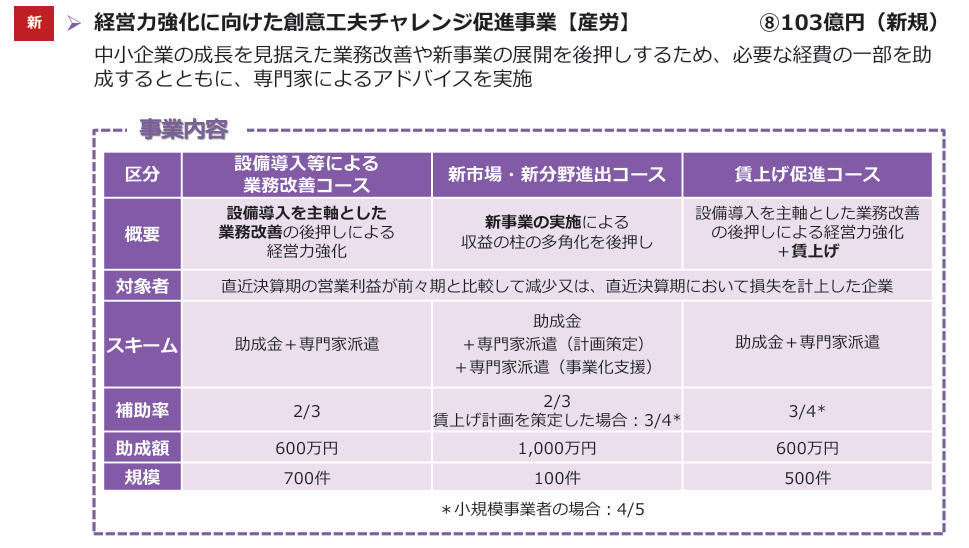 新 ➢ 経営力強化に向けた創意工夫チャレンジ促進事業【産労】 ⑧103億円（新規）

中小企業の成長を見据えた業務改善や新事業の展開を後押しするため、必要な経費の一部を助成するとともに、専門家によるアドバイスを実施

事業内容

| 区分 | 設備導入等による業務改善コース | 新市場・新分野進出コース | 賃上げ促進コース |
|---|---|---|---|
| 概要 | 設備導入を主軸とした業務改善の後押しによる経営力強化 | 新事業の実施による収益の柱の多角化を後押し | 設備導入を主軸とした業務改善の後押しによる経営力強化＋賃上げ |
| 対象者 | 直近決算期の営業利益が前々期と比較して減少又は、直近決算期において損失を計上した企業 | | |
| スキーム | 助成金＋専門家派遣 | 助成金＋専門家派遣（計画策定）＋専門家派遣（事業化支援） | 助成金＋専門家派遣 |
| 補助率 | 2/3 | 2/3 賃上げ計画を策定した場合：3/4* | 3/4* |
| 助成額 | 600万円 | 1,000万円 | 600万円 |
| 規模 | 700件 | 100件 | 500件 |

＊小規模事業者の場合：4/5